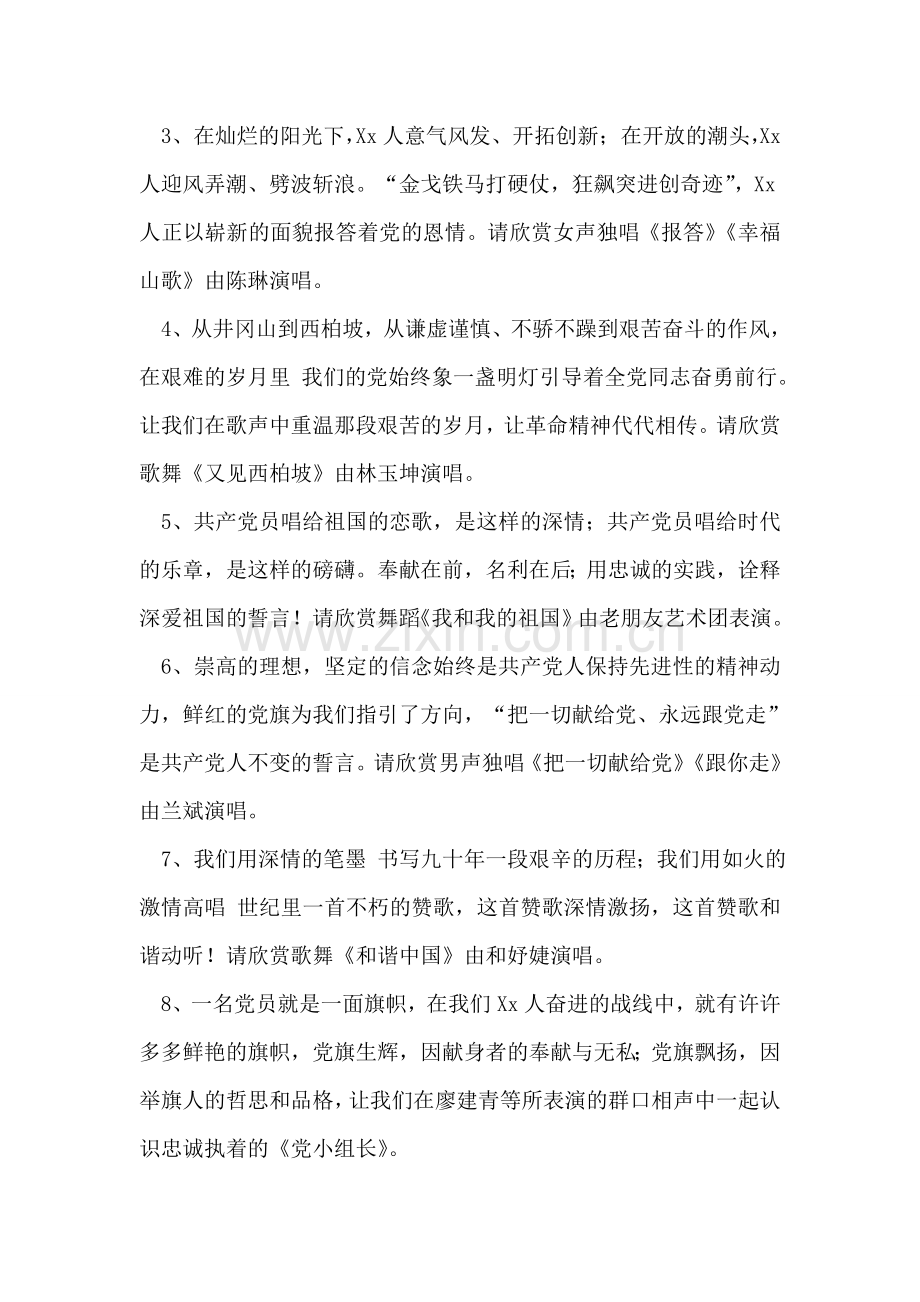 3、在灿烂的阳光下,Xx人意气风发、开拓创新；在开放的潮头,Xx人迎风弄潮、劈波斩浪。“金戈铁马打硬仗，狂飙突进创奇迹”,Xx人正以崭新的面貌报答着党的恩情。请欣赏女声独唱《报答》《幸福山歌》由陈琳演唱。

4、从井冈山到西柏坡，从谦虚谨慎、不骄不躁到艰苦奋斗的作风，在艰难的岁月里 我们的党始终象一盏明灯引导着全党同志奋勇前行。让我们在歌声中重温那段艰苦的岁月，让革命精神代代相传。请欣赏歌舞《又见西柏坡》由林玉坤演唱。

5、共产党员唱给祖国的恋歌，是这样的深情；共产党员唱给时代的乐章，是这样的磅礴。奉献在前，名利在后;用忠诚的实践，诠释深爱祖国的誓言！请欣赏舞蹈《我和我的祖国》由老朋友艺术团表演。

6、崇高的理想，坚定的信念始终是共产党人保持先进性的精神动力，鲜红的党旗为我们指引了方向，“把一切献给党、永远跟党走”是共产党人不变的誓言。请欣赏男声独唱《把一切献给党》《跟你走》由兰斌演唱。

7、我们用深情的笔墨 书写九十年一段艰辛的历程；我们用如火的激情高唱 世纪里一首不朽的赞歌，这首赞歌深情激扬，这首赞歌和谐动听！请欣赏歌舞《和谐中国》由和妤婕演唱。

8、一名党员就是一面旗帜，在我们Xx人奋进的战线中，就有许许多多鲜艳的旗帜，党旗生辉，因献身者的奉献与无私;党旗飘扬，因举旗人的哲思和品格，让我们在廖建青等所表演的群口相声中一起认识忠诚执着的《党小组长》。

www.zixin.com.cn